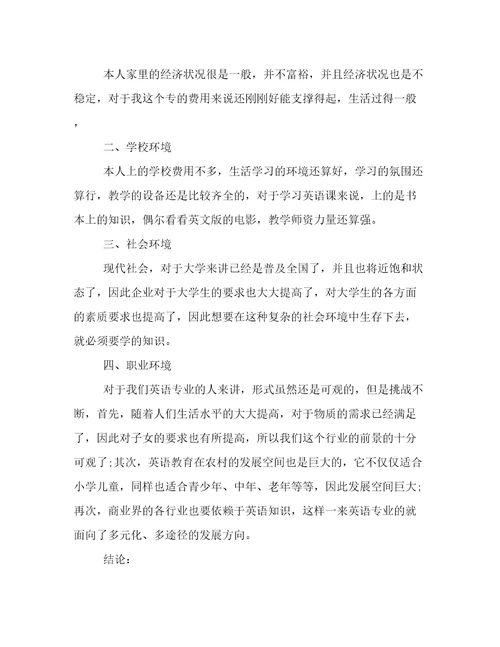 本人家里的经济状况很是一般，并不富裕，并且经济状况也是不稳定，对于我这个专的费用来说还刚刚好能支撑得起，生活过得一般，

二、学校环境

本人上的学校费用不多，生活学习的环境还算好，学习的氛围还算行，教学的设备还是比较齐全的，对于学习英语课来说，上的是书本上的知识，偶尔看看英文版的电影，教学师资力量还算强。

三、社会环境

现代社会，对于大学来讲已经是普及全国了，并且也将近饱和状态了，因此企业对于大学生的要求也大大提高了，对大学生的各方面的素质要求也提高了，因此想要在这种复杂的社会环境中生存下去，就必须要学的知识。

四、职业环境

对于我们英语专业的人来讲，形式虽然还是可观的，但是挑战不断，首先，随着人们生活水平的大大提高，对于物质的需求已经满足了，因此对子女的要求也有所提高，所以我们这个行业的前景的十分可观了;其次，英语教育在农村的发展空间也是巨大的，它不仅仅适合小学儿童，同样也适合青少年、中年、老年等等，因此发展空间巨大;再次，商业界的各行业也要依赖于英语知识，这样一来英语专业的就面向了多元化、多途径的发展方向。

结论：